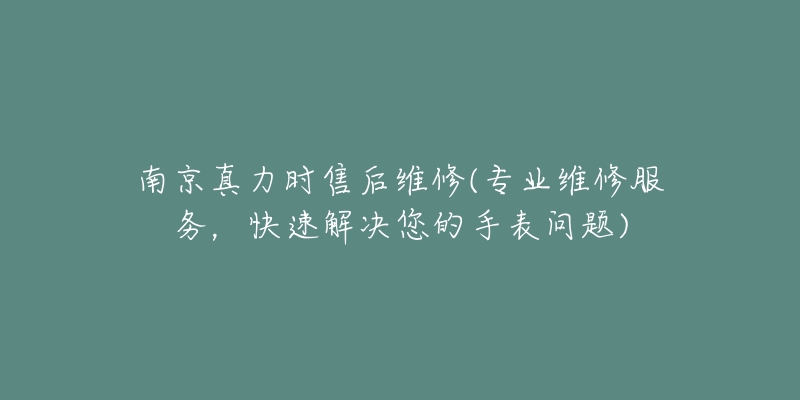 南京真力时售后维修(专业维修服务，快速解决您的手表问题)